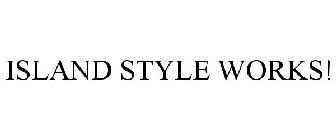 ISLAND STYLE WORKS!